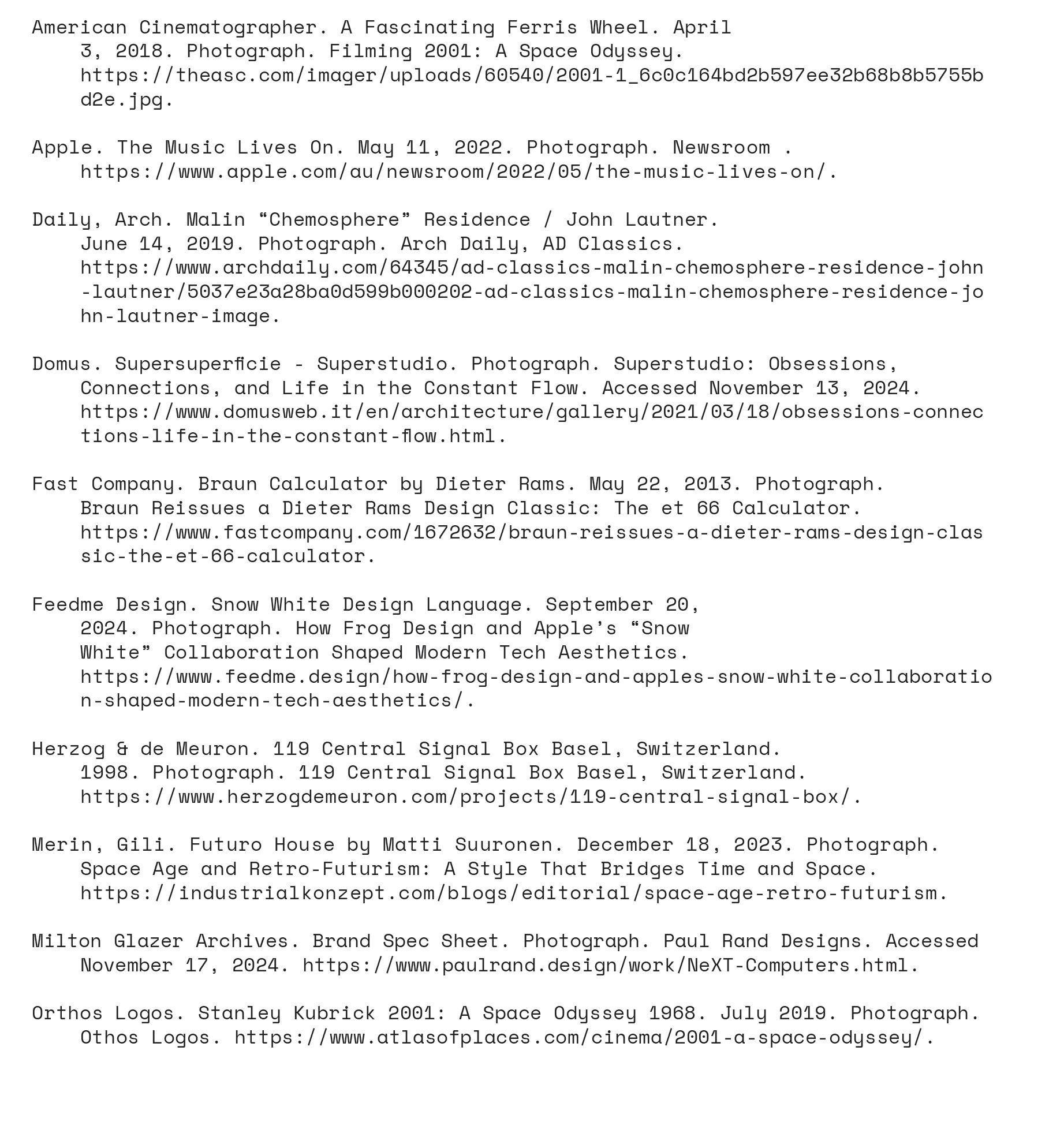 American Cinematographer. A Fascinating Ferris Wheel. April 3, 2018. Photograph. Filming 2001: A Space Odyssey. https://theasc.com/imager/uploads/60540/2001-1_6c0c164bd2b597ee32b68b8b5755bd2e.jpg.

Apple. The Music Lives On. May 11, 2022. Photograph. Newsroom . https://www.apple.com/au/newsroom/2022/05/the-music-lives-on/.

Daily, Arch. Malin “Chemosphere” Residence / John Lautner. June 14, 2019. Photograph. Arch Daily, AD Classics. https://www.archdaily.com/64345/ad-classics-malin-chemosphere-residence-john-lautner/5037e23a28ba0d599b000202-ad-classics-malin-chemosphere-residence-john-lautner-image.

Domus. Supersuperficie - Superstudio. Photograph. Superstudio: Obsessions, Connections, and Life in the Constant Flow. Accessed November 13, 2024. https://www.domusweb.it/en/architecture/gallery/2021/03/18/obsessions-connections-life-in-the-constant-flow.html.

Fast Company. Braun Calculator by Dieter Rams. May 22, 2013. Photograph. Braun Reissues a Dieter Rams Design Classic: The et 66 Calculator. https://www.fastcompany.com/1672632/braun-reissues-a-dieter-rams-design-classic-the-et-66-calculator.

Feedme Design. Snow White Design Language. September 20, 2024. Photograph. How Frog Design and Apple’s “Snow White” Collaboration Shaped Modern Tech Aesthetics. https://www.feedme.design/how-frog-design-and-apples-snow-white-collaboration-shaped-modern-tech-aesthetics/.

Herzog & de Meuron. 119 Central Signal Box Basel, Switzerland. 1998. Photograph. 119 Central Signal Box Basel, Switzerland. https://www.herzogdemeuron.com/projects/119-central-signal-box/.

Merin, Gili. Futuro House by Matti Suuronen. December 18, 2023. Photograph. Space Age and Retro-Futurism: A Style That Bridges Time and Space. https://industrialkonzept.com/blogs/editorial/space-age-retro-futurism.

Milton Glazer Archives. Brand Spec Sheet. Photograph. Paul Rand Designs. Accessed November 17, 2024. https://www.paulrand.design/work/NeXT-Computers.html.

Orthos Logos. Stanley Kubrick 2001: A Space Odyssey 1968. July 2019. Photograph. Othos Logos. https://www.atlasofplaces.com/cinema/2001-a-space-odyssey/.